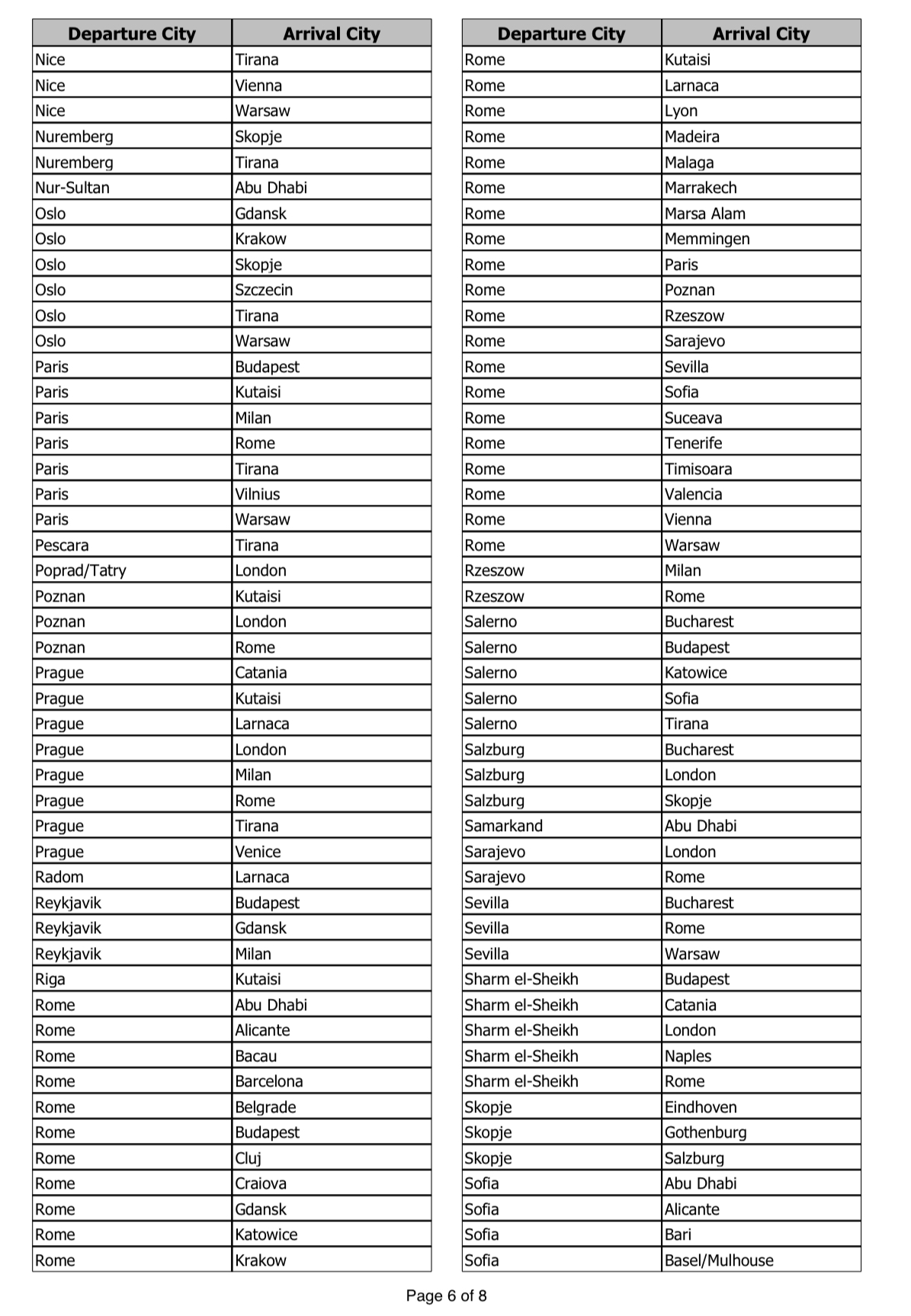 | Departure City | Arrival City |
|---|---|
| Nice | Tirana |
| Nice | Vienna |
| Nice | Warsaw |
| Nuremberg | Skopje |
| Nuremberg | Tirana |
| Nur-Sultan | Abu Dhabi |
| Oslo | Gdansk |
| Oslo | Krakow |
| Oslo | Skopje |
| Oslo | Szczecin |
| Oslo | Tirana |
| Oslo | Warsaw |
| Paris | Budapest |
| Paris | Kutaisi |
| Paris | Milan |
| Paris | Rome |
| Paris | Tirana |
| Paris | Vilnius |
| Paris | Warsaw |
| Pescara | Tirana |
| Poprad/Tatry | London |
| Poznan | Kutaisi |
| Poznan | London |
| Poznan | Rome |
| Prague | Catania |
| Prague | Kutaisi |
| Prague | Larnaca |
| Prague | London |
| Prague | Milan |
| Prague | Rome |
| Prague | Tirana |
| Prague | Venice |
| Radom | Larnaca |
| Reykjavik | Budapest |
| Reykjavik | Gdansk |
| Reykjavik | Milan |
| Riga | Kutaisi |
| Rome | Abu Dhabi |
| Rome | Alicante |
| Rome | Bacau |
| Rome | Barcelona |
| Rome | Belgrade |
| Rome | Budapest |
| Rome | Cluj |
| Rome | Craiova |
| Rome | Gdansk |
| Rome | Katowice |
| Rome | Krakow |

| Departure City | Arrival City |
|---|---|
| Rome | Kutaisi |
| Rome | Larnaca |
| Rome | Lyon |
| Rome | Madeira |
| Rome | Malaga |
| Rome | Marrakech |
| Rome | Marsa Alam |
| Rome | Memmingen |
| Rome | Paris |
| Rome | Poznan |
| Rome | Rzeszow |
| Rome | Sarajevo |
| Rome | Sevilla |
| Rome | Sofia |
| Rome | Suceava |
| Rome | Tenerife |
| Rome | Timisoara |
| Rome | Valencia |
| Rome | Vienna |
| Rome | Warsaw |
| Rzeszow | Milan |
| Rzeszow | Rome |
| Salerno | Bucharest |
| Salerno | Budapest |
| Salerno | Katowice |
| Salerno | Sofia |
| Salerno | Tirana |
| Salzburg | Bucharest |
| Salzburg | London |
| Salzburg | Skopje |
| Samarkand | Abu Dhabi |
| Sarajevo | London |
| Sarajevo | Rome |
| Sevilla | Bucharest |
| Sevilla | Rome |
| Sevilla | Warsaw |
| Sharm el-Sheikh | Budapest |
| Sharm el-Sheikh | Catania |
| Sharm el-Sheikh | London |
| Sharm el-Sheikh | Naples |
| Sharm el-Sheikh | Rome |
| Skopje | Eindhoven |
| Skopje | Gothenburg |
| Skopje | Salzburg |
| Sofia | Abu Dhabi |
| Sofia | Alicante |
| Sofia | Bari |
| Sofia | Basel/Mulhouse |

Page 6 of 8